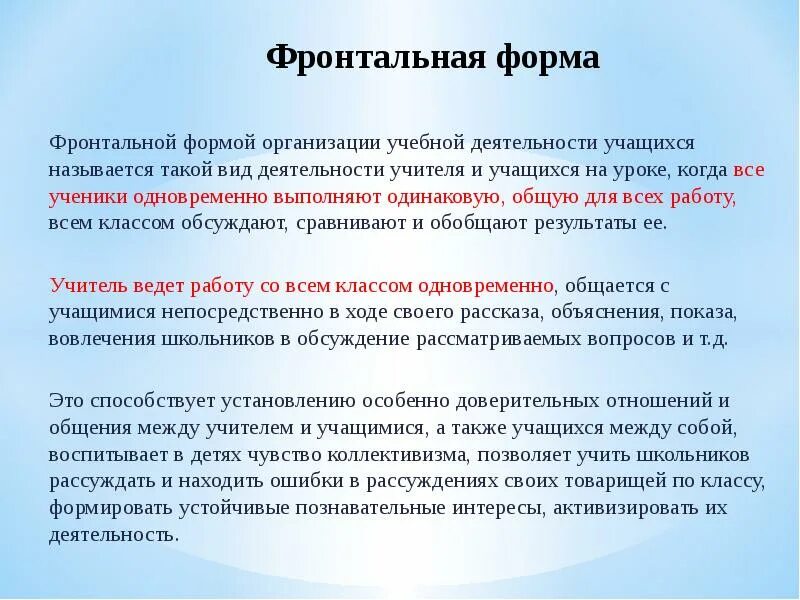 Фронтальная форма

Фронтальной формой организации учебной деятельности учащихся называется такой вид деятельности учителя и учащихся на уроке, когда все ученики одновременно выполняют одинаковую, общую для всех работу, всем классом обсуждают, сравнивают и обобщают результаты ее.

Учитель ведет работу со всем классом одновременно, общается с учащимися непосредственно в ходе своего рассказа, объяснения, показа, вовлечения школьников в обсуждение рассматриваемых вопросов и т.д.

Это способствует установлению особенно доверительных отношений и общения между учителем и учащимися, а также учащихся между собой, воспитывает в детях чувство коллективизма, позволяет учить школьников рассуждать и находить ошибки в рассуждениях своих товарищей по классу, формировать устойчивые познавательные интересы, активизировать их деятельность.